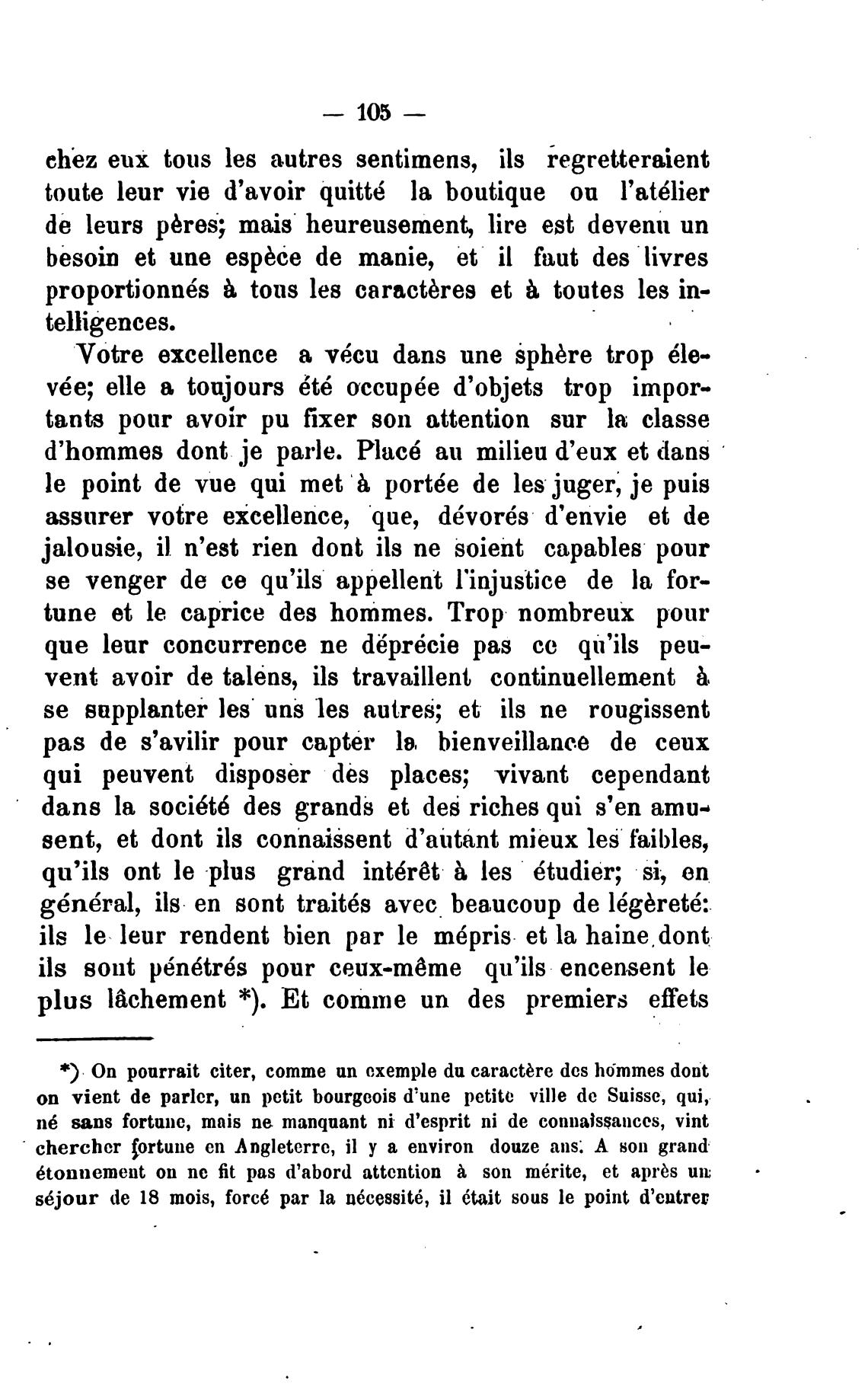 — 105 —

chez eux tous les autres sentimens, ils regretteraient toute leur vie d'avoir quitté la boutique ou l'atélier de leurs pères; mais heureusement, lire est devenu un besoin et une espèce de manie, et il faut des livres proportionnés à tous les caractères et à toutes les intelligences.

Votre excellence a vécu dans une sphère trop élevée; elle a toujours été occupée d'objets trop importants pour avoir pu fixer son attention sur la classe d'hommes dont je parle. Placé au milieu d'eux et dans le point de vue qui met à portée de les juger, je puis assurer votre excellence, que, dévorés d'envie et de jalousie, il n'est rien dont ils ne soient capables pour se venger de ce qu'ils appellent l'injustice de la fortune et le caprice des hommes. Trop nombreux pour que leur concurrence ne déprécie pas ce qu'ils peuvent avoir de talens, ils travaillent continuellement à se supplanter les uns les autres; et ils ne rougissent pas de s'avilir pour capter la bienveillance de ceux qui peuvent disposer des places; vivant cependant dans la société des grands et des riches qui s'en amusent, et dont ils connaissent d'autant mieux les faibles, qu'ils ont le plus grand intérêt à les étudier; si, en général, ils en sont traités avec beaucoup de légèreté: ils le leur rendent bien par le mépris et la haine dont ils sont pénétrés pour ceux-même qu'ils encensent le plus lâchement *). Et comme un des premiers effets

*) On pourrait citer, comme un exemple du caractère des hommes dont on vient de parler, un petit bourgeois d'une petite ville de Suisse, qui, né sans fortune, mais ne manquant ni d'esprit ni de connaissances, vint chercher fortune en Angleterre, il y a environ douze ans. A son grand étonnement on ne fit pas d'abord attention à son mérite, et après un séjour de 18 mois, forcé par la nécessité, il était sous le point d'entrer